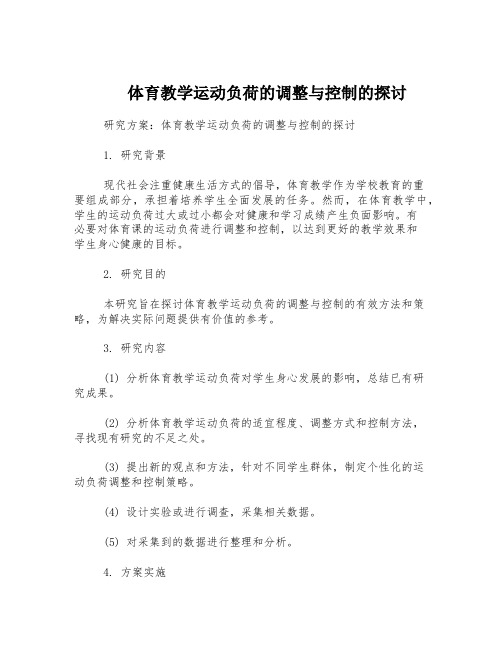 体育教学运动负荷的调整与控制的探讨

研究方案：体育教学运动负荷的调整与控制的探讨

1. 研究背景

现代社会注重健康生活方式的倡导，体育教学作为学校教育的重要组成部分，承担着培养学生全面发展的任务。然而，在体育教学中，学生的运动负荷过大或过小都会对健康和学习成绩产生负面影响。有必要对体育课的运动负荷进行调整和控制，以达到更好的教学效果和学生身心健康的目标。

2. 研究目的

本研究旨在探讨体育教学运动负荷的调整与控制的有效方法和策略，为解决实际问题提供有价值的参考。

3. 研究内容

(1) 分析体育教学运动负荷对学生身心发展的影响，总结已有研究成果。

(2) 分析体育教学运动负荷的适宜程度、调整方式和控制方法，寻找现有研究的不足之处。

(3) 提出新的观点和方法，针对不同学生群体，制定个性化的运动负荷调整和控制策略。

(4) 设计实验或进行调查，采集相关数据。

(5) 对采集到的数据进行整理和分析。

4. 方案实施